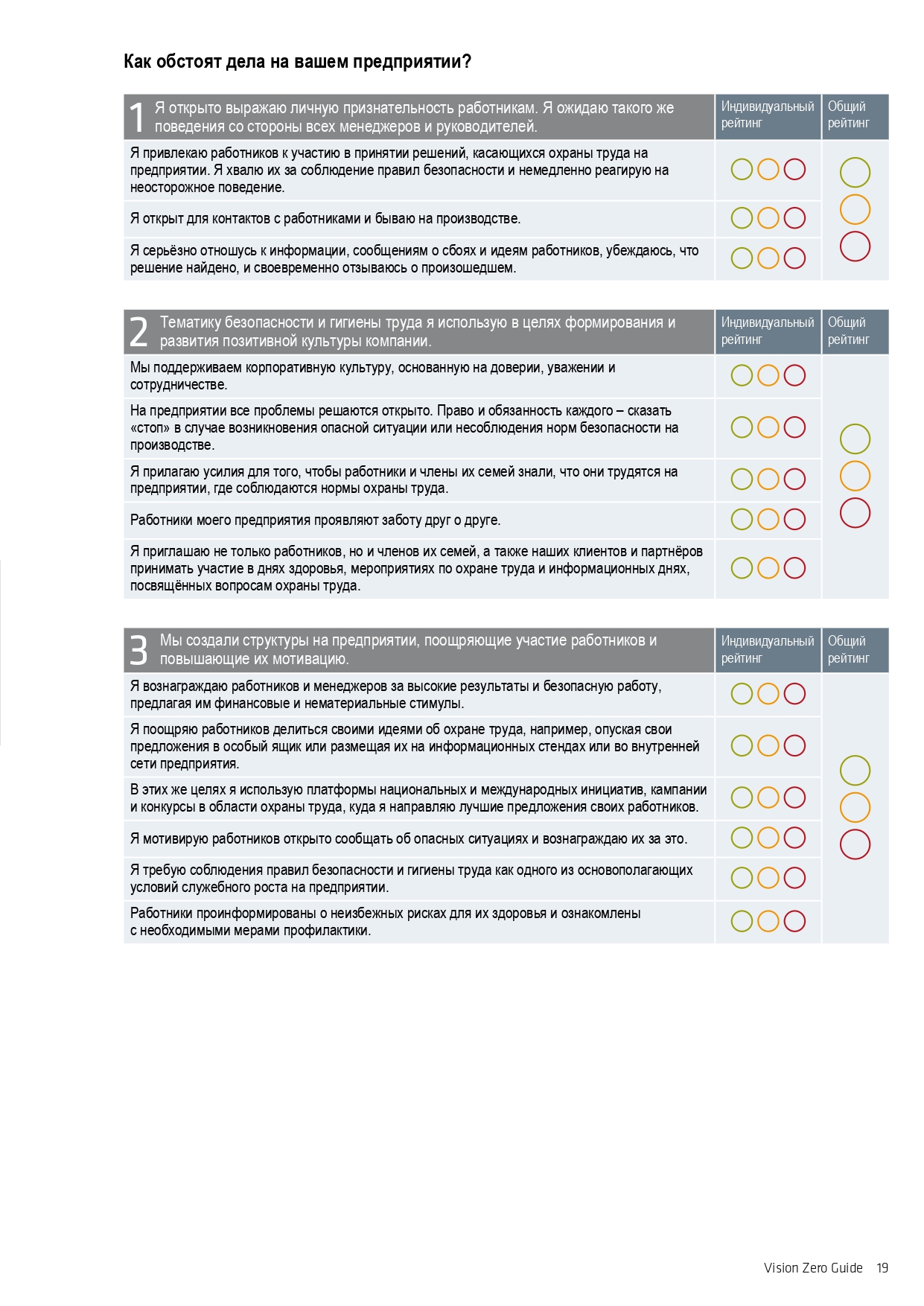 Как обстоят дела на вашем предприятии?

| 1 Я открыто выражаю личную признательность работникам. Я ожидаю такого же поведения со стороны всех менеджеров и руководителей. | Индивидуальный рейтинг | Общий рейтинг |
|---|---|---|
| Я привлекаю работников к участию в принятии решений, касающихся охраны труда на предприятии. Я хвалю их за соблюдение правил безопасности и немедленно реагирую на неосторожное поведение. | | |
| Я открыт для контактов с работниками и бываю на производстве. | | |
| Я серьёзно отношусь к информации, сообщениям о сбоях и идеям работников, убеждаюсь, что решение найдено, и своевременно отзываюсь о произошедшем. | | |

| 2 Тематику безопасности и гигиены труда я использую в целях формирования и развития позитивной культуры компании. | Индивидуальный рейтинг | Общий рейтинг |
|---|---|---|
| Мы поддерживаем корпоративную культуру, основанную на доверии, уважении и сотрудничестве. | | |
| На предприятии все проблемы решаются открыто. Право и обязанность каждого – сказать «стоп» в случае возникновения опасной ситуации или несоблюдения норм безопасности на производстве. | | |
| Я прилагаю усилия для того, чтобы работники и члены их семей знали, что они трудятся на предприятии, где соблюдаются нормы охраны труда. | | |
| Работники моего предприятия проявляют заботу друг о друге. | | |
| Я приглашаю не только работников, но и членов их семей, а также наших клиентов и партнёров принимать участие в днях здоровья, мероприятиях по охране труда и информационных днях, посвящённых вопросам охраны труда. | | |

| 3 Мы создали структуры на предприятии, поощряющие участие работников и повышающие их мотивацию. | Индивидуальный рейтинг | Общий рейтинг |
|---|---|---|
| Я вознаграждаю работников и менеджеров за высокие результаты и безопасную работу, предлагая им финансовые и нематериальные стимулы. | | |
| Я поощряю работников делиться своими идеями об охране труда, например, опуская свои предложения в особый ящик или размещая их на информационных стендах или во внутренней сети предприятия. | | |
| В этих же целях я использую платформы национальных и международных инициатив, кампании и конкурсы в области охраны труда, куда я направляю лучшие предложения своих работников. | | |
| Я мотивирую работников открыто сообщать об опасных ситуациях и вознаграждаю их за это. | | |
| Я требую соблюдения правил безопасности и гигиены труда как одного из основополагающих условий служебного роста на предприятии. | | |
| Работники проинформированы о неизбежных рисках для их здоровья и ознакомлены с необходимыми мерами профилактики. | | |

Vision Zero Guide 19